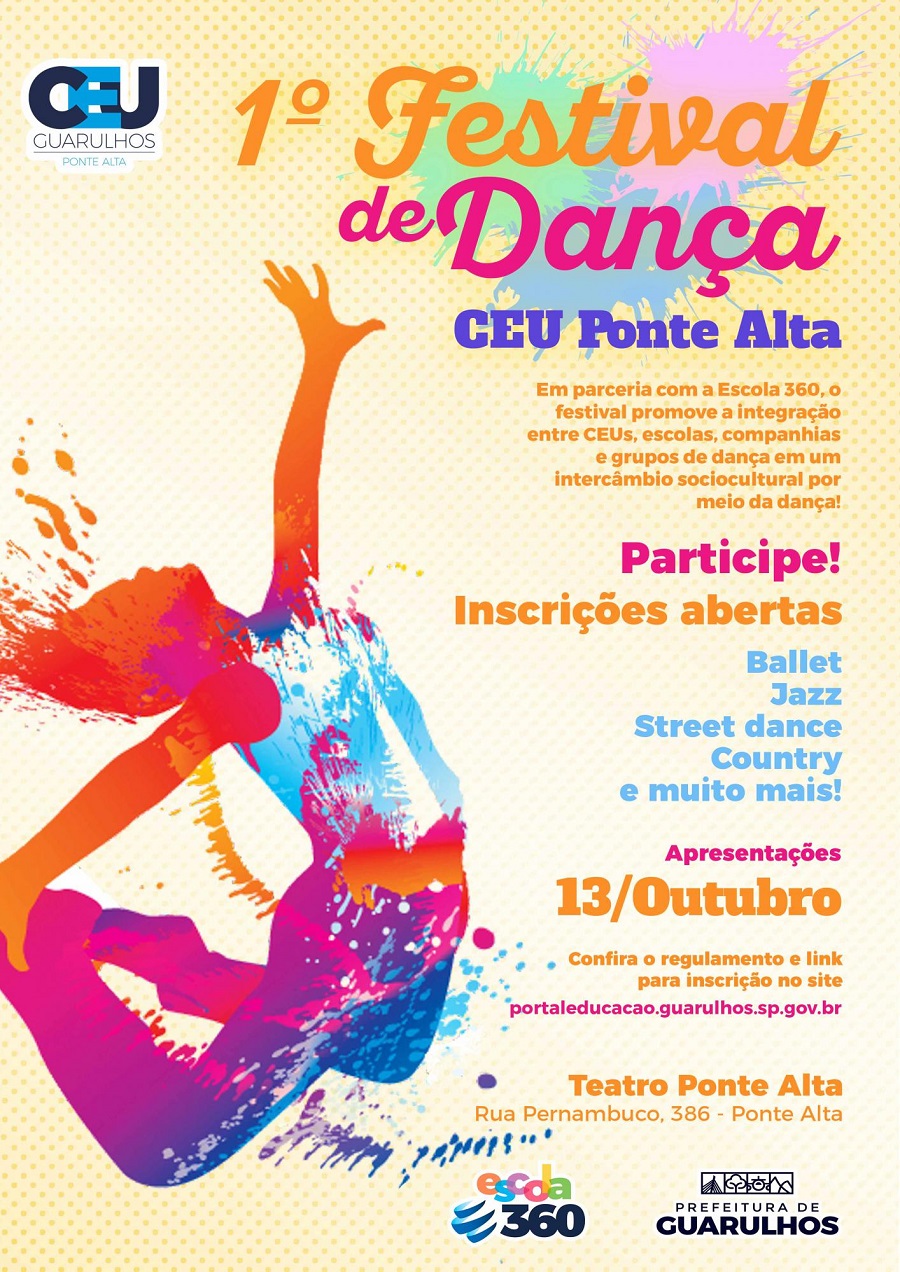 CEU
GUARULHOS
PONTE ALTA

1º Festival de Dança

CEU Ponte Alta

Em parceria com a Escola 360, o festival promove a integração entre CEUs, escolas, companhias e grupos de dança em um intercâmbio sociocultural por meio da dança!

Participe!

Inscrições abertas

Ballet
Jazz
Street dance
Country
e muito mais!

Apresentações

13/Outubro

Confira o regulamento e link para inscrição no site

portaleducacao.guarulhos.sp.gov.br

Teatro Ponte Alta

Rua Pernambuco, 386 - Ponte Alta

escola
360

PREFEITURA DE
GUARULHOS